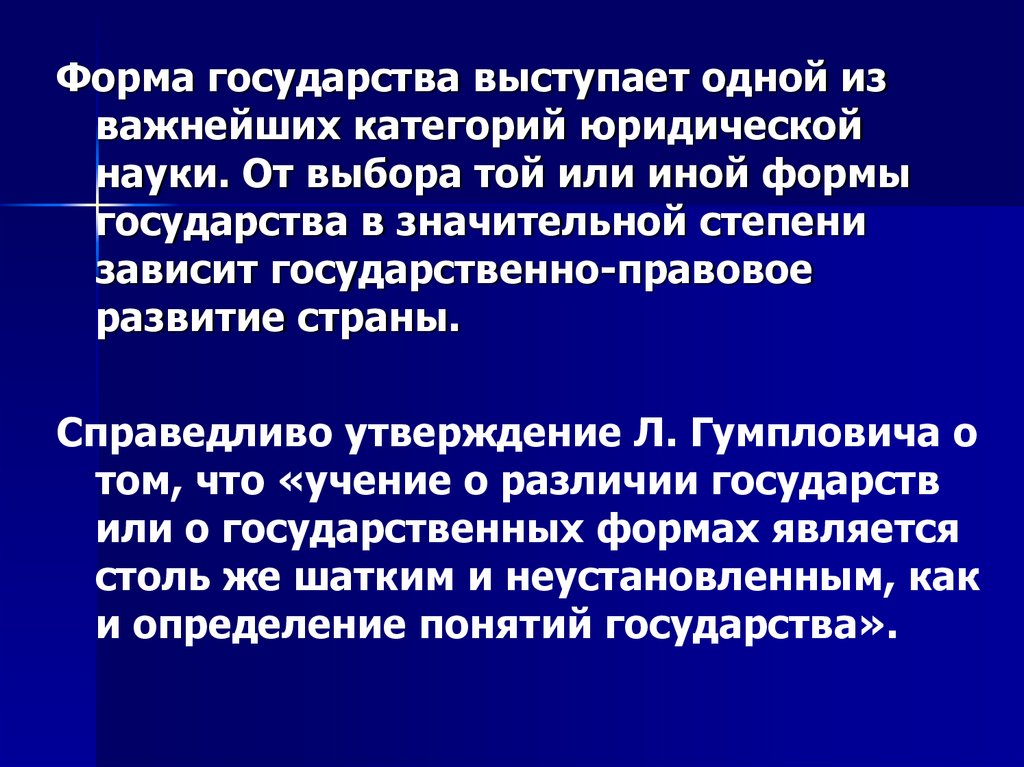 Форма государства выступает одной из важнейших категорий юридической науки. От выбора той или иной формы государства в значительной степени зависит государственно-правовое развитие страны.

Справедливо утверждение Л. Гумпловича о том, что «учение о различии государств или о государственных формах является столь же шатким и неустановленным, как и определение понятий государства».